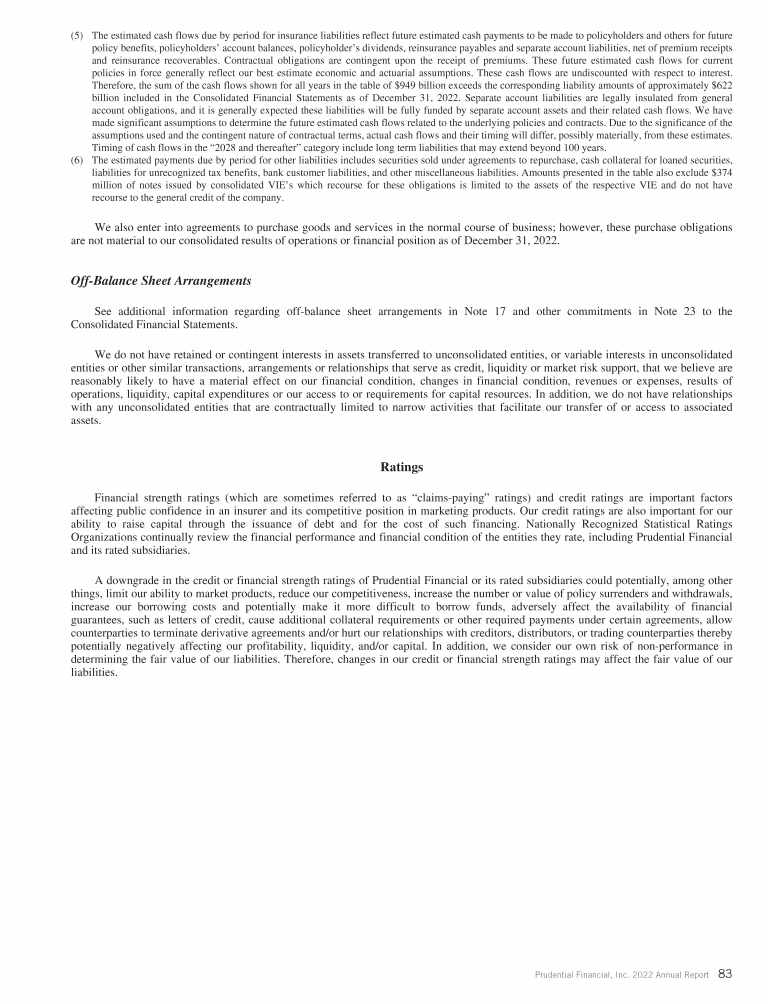 (5) The estimated cash flows due by period for insurance liabilities reflect future estimated cash payments to be made to policyholders and others for future policy benefits, policyholders' account balances, policyholder's dividends, reinsurance payables and separate account liabilities, net of premium receipts and reinsurance recoverables. Contractual obligations are contingent upon the receipt of premiums. These future estimated cash flows for current policies in force generally reflect our best estimate economic and actuarial assumptions. These cash flows are undiscounted with respect to interest. Therefore, the sum of the cash flows shown for all years in the table of \$949 billion exceeds the corresponding liability amounts of approximately \$622 billion included in the Consolidated Financial Statements as of December 31, 2022. Separate account liabilities are legally insulated from general account obligations, and it is generally expected these liabilities will be fully funded by separate account assets and their related cash flows. We have made significant assumptions to determine the future estimated cash flows related to the underlying policies and contracts. Due to the significance of the assumptions used and the contingent nature of contractual terms, actual cash flows and their timing will differ, possibly materially, from these estimates. Timing of cash flows in the "2028 and thereafter" category include long term liabilities that may extend beyond 100 years.
(6) The estimated payments due by period for other liabilities includes securities sold under agreements to repurchase, cash collateral for loaned securities, liabilities for unrecognized tax benefits, bank customer liabilities, and other miscellaneous liabilities. Amounts presented in the table also exclude \$374 million of notes issued by consolidated VIE's which recourse for these obligations is limited to the assets of the respective VIE and do not have recourse to the general credit of the company.

We also enter into agreements to purchase goods and services in the normal course of business; however, these purchase obligations are not material to our consolidated results of operations or financial position as of December 31, 2022.

Off-Balance Sheet Arrangements

See additional information regarding off-balance sheet arrangements in Note 17 and other commitments in Note 23 to the Consolidated Financial Statements.

We do not have retained or contingent interests in assets transferred to unconsolidated entities, or variable interests in unconsolidated entities or other similar transactions, arrangements or relationships that serve as credit, liquidity or market risk support, that we believe are reasonably likely to have a material effect on our financial condition, changes in financial condition, revenues or expenses, results of operations, liquidity, capital expenditures or our access to or requirements for capital resources. In addition, we do not have relationships with any unconsolidated entities that are contractually limited to narrow activities that facilitate our transfer of or access to associated assets.

Ratings

Financial strength ratings (which are sometimes referred to as "claims-paying" ratings) and credit ratings are important factors affecting public confidence in an insurer and its competitive position in marketing products. Our credit ratings are also important for our ability to raise capital through the issuance of debt and for the cost of such financing. Nationally Recognized Statistical Ratings Organizations continually review the financial performance and financial condition of the entities they rate, including Prudential Financial and its rated subsidiaries.

A downgrade in the credit or financial strength ratings of Prudential Financial or its rated subsidiaries could potentially, among other things, limit our ability to market products, reduce our competitiveness, increase the number or value of policy surrenders and withdrawals, increase our borrowing costs and potentially make it more difficult to borrow funds, adversely affect the availability of financial guarantees, such as letters of credit, cause additional collateral requirements or other required payments under certain agreements, allow counterparties to terminate derivative agreements and/or hurt our relationships with creditors, distributors, or trading counterparties thereby potentially negatively affecting our profitability, liquidity, and/or capital. In addition, we consider our own risk of non-performance in determining the fair value of our liabilities. Therefore, changes in our credit or financial strength ratings may affect the fair value of our liabilities.

Prudential Financial, Inc. 2022 Annual Report 83